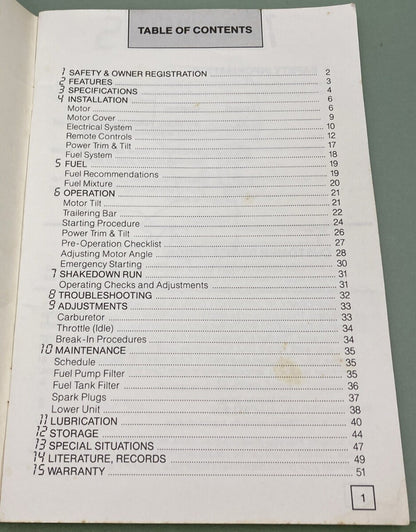 TABLE OF CONTENTS

1 SAFETY & OWNER REGISTRATION ........ 2
2 FEATURES ........ 3
3 SPECIFICATIONS ........ 4
4 INSTALLATION ........ 6
Motor ........ 6
Motor Cover ........ 9
Electrical System ........ 10
Remote Controls ........ 12
Power Trim & Tilt ........ 17
Fuel System ........ 18
5 FUEL ........ 19
Fuel Recommendations ........ 19
Fuel Mixture ........ 20
6 OPERATION ........ 21
Motor Tilt ........ 21
Trailering Bar ........ 22
Starting Procedure ........ 24
Power Trim & Tilt ........ 26
Pre-Operation Checklist ........ 27
Adjusting Motor Angle ........ 28
Emergency Starting ........ 30
7 SHAKEDOWN RUN ........ 31
Operating Checks and Adjustments ........ 31
8 TROUBLESHOOTING ........ 32
9 ADJUSTMENTS ........ 33
Carburetor ........ 33
Throttle (Idle) ........ 34
Break-In Procedures ........ 34
10 MAINTENANCE ........ 35
Schedule ........ 35
Fuel Pump Filter ........ 35
Fuel Tank Filter ........ 36
Spark Plugs ........ 37
Lower Unit ........ 38
11 LUBRICATION ........ 40
12 STORAGE ........ 44
13 SPECIAL SITUATIONS ........ 47
14 LITERATURE, RECORDS ........ 49
15 WARRANTY ........ 51

1